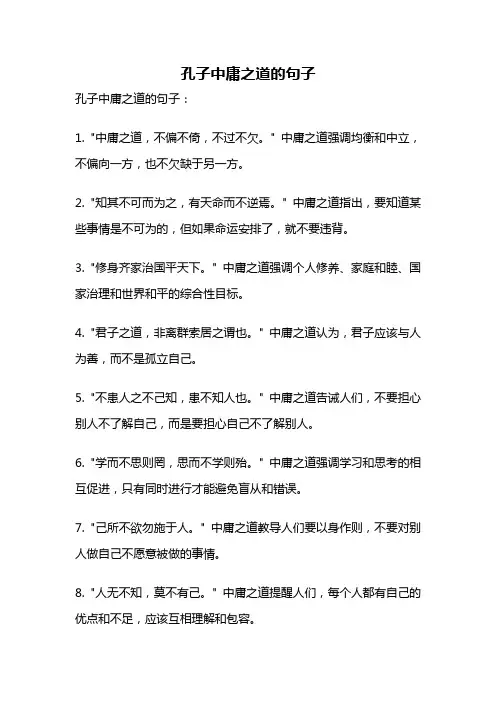 孔子中庸之道的句子

孔子中庸之道的句子：

1. "中庸之道，不偏不倚，不过不欠。" 中庸之道强调均衡和中立，不偏向一方，也不欠缺于另一方。

2. "知其不可而为之，有天命而不逆焉。" 中庸之道指出，要知道某些事情是不可为的，但如果命运安排了，就不要违背。

3. "修身齐家治国平天下。" 中庸之道强调个人修养、家庭和睦、国家治理和世界和平的综合性目标。

4. "君子之道，非离群索居之谓也。" 中庸之道认为，君子应该与人为善，而不是孤立自己。

5. "不患人之不己知，患不知人也。" 中庸之道告诫人们，不要担心别人不了解自己，而是要担心自己不了解别人。

6. "学而不思则罔，思而不学则殆。" 中庸之道强调学习和思考的相互促进，只有同时进行才能避免盲从和错误。

7. "己所不欲勿施于人。" 中庸之道教导人们要以身作则，不要对别人做自己不愿意被做的事情。

8. "人无不知，莫不有己。" 中庸之道提醒人们，每个人都有自己的优点和不足，应该互相理解和包容。